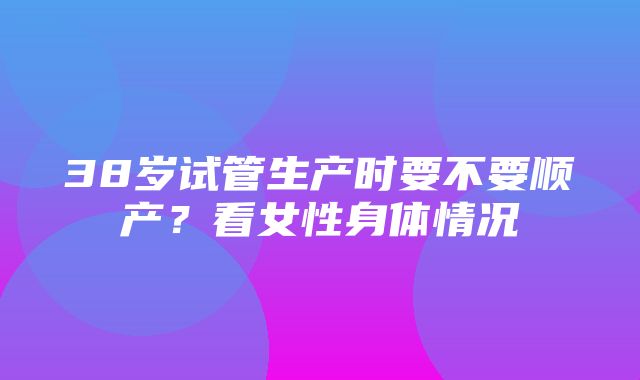 38岁试管生产时要不要顺产？看女性身体情况